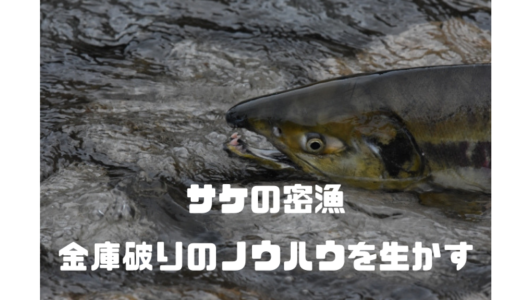 サケの密漁

金庫破りのノウハウを生かす